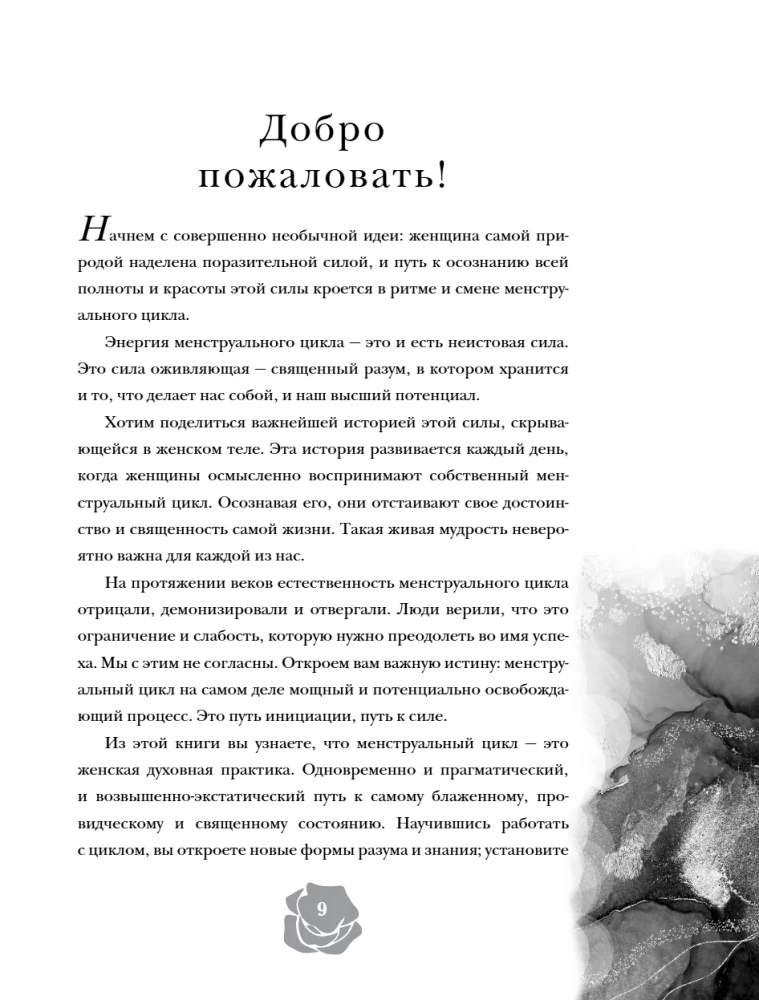 Добро пожаловать!

Начнем с совершенно необычной идеи: женщина самой природой наделена поразительной силой, и путь к осознанию всей полноты и красоты этой силы кроется в ритме и смене менструального цикла.

Энергия менструального цикла — это и есть неистовая сила. Это сила оживляющая — священный разум, в котором хранится и то, что делает нас собой, и наш высший потенциал.

Хотим поделиться важнейшей историей этой силы, скрывающейся в женском теле. Эта история развивается каждый день, когда женщины осмысленно воспринимают собственный менструальный цикл. Осознавая его, они отстаивают свое достоинство и священность самой жизни. Такая живая мудрость невероятно важна для каждой из нас.

На протяжении веков естественность менструального цикла отрицали, демонизировали и отвергали. Люди верили, что это ограничение и слабость, которую нужно преодолеть во имя успеха. Мы с этим не согласны. Откроем вам важную истину: менструальный цикл на самом деле мощный и потенциально освобождающий процесс. Это путь инициации, путь к силе.

Из этой книги вы узнаете, что менструальный цикл — это женская духовная практика. Одновременно и прагматический, и возвышенно-экстатический путь к самому блаженному, провидческому и священному состоянию. Научившись работать с циклом, вы откроете новые формы разума и знания; установите

9